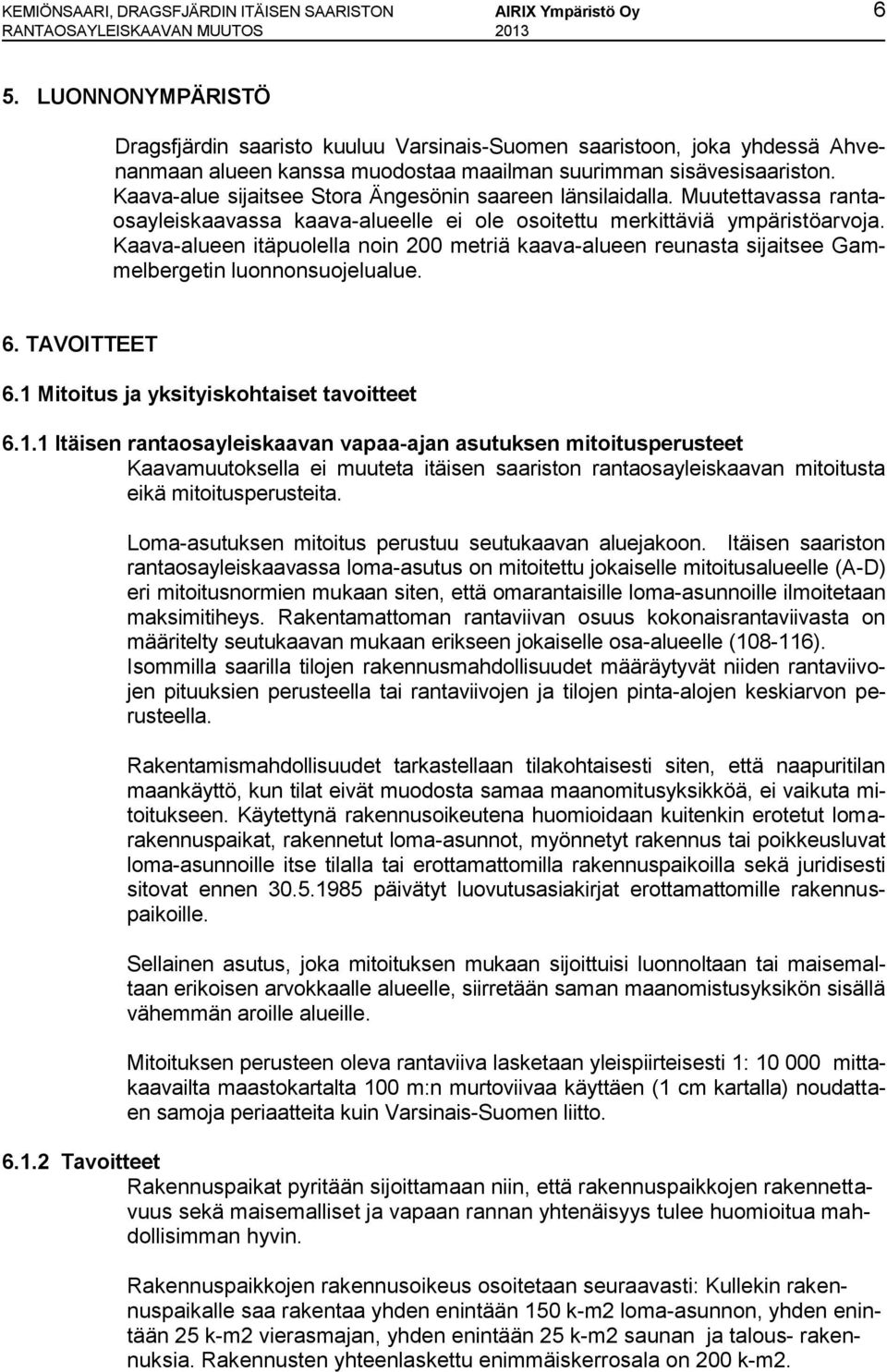 KEMIÖNSAARI, DRAGSFJÄRDIN ITÄISEN SAARISTON RANTAOSAYLEISKAAVAN MUUTOS
AIRIX Ympäristö Oy 2013
6

5. LUONNONYMPÄRISTÖ

Dragsfjärdin saaristo kuuluu Varsinais-Suomen saaristoon, joka yhdessä Ahvenanmaan alueen kanssa muodostaa maailman suurimman sisävesisaariston. Kaava-alue sijaitsee Stora Ängesönin saareen länsilaidalla. Muutettavassa rantaosayleiskaavassa kaava-alueelle ei ole osoitettu merkittäviä ympäristöarvoja. Kaava-alueen itäpuolella noin 200 metriä kaava-alueen reunasta sijaitsee Gammelbergetin luonnonsuojelualue.

6. TAVOITTEET

6.1 Mitoitus ja yksityiskohtaiset tavoitteet

6.1.1 Itäisen rantaosayleiskaavan vapaa-ajan asutuksen mitoitusperusteet
Kaavamuutoksella ei muuteta itäisen saariston rantaosayleiskaavan mitoitusta eikä mitoitusperusteita.

Loma-asutuksen mitoitus perustuu seutukaavan aluejakoon. Itäisen saariston rantaosayleiskaavassa loma-asutus on mitoitettu jokaiselle mitoitusalueelle (A-D) eri mitoitusnormien mukaan siten, että omarantaisille loma-asunnoille ilmoitetaan maksimitiheys. Rakentamattoman rantaviivan osuus kokonaisrantaviivasta on määritelty seutukaavan mukaan erikseen jokaiselle osa-alueelle (108-116). Isommilla saarilla tilojen rakennusmahdollisuudet määräytyvät niiden rantaviivojen pituuksien perusteella tai rantaviivojen ja tilojen pinta-alojen keskiarvon perusteella.

Rakentamismahdollisuudet tarkastellaan tilakohtaisesti siten, että naapuritilan maankäyttö, kun tilat eivät muodosta samaa maanomitusyksikköä, ei vaikuta mitoitukseen. Käytettynä rakennusoikeutena huomioidaan kuitenkin erotetut lomarakennuspaikat, rakennetut loma-asunnot, myönnetyt rakennus tai poikkeusluvat loma-asunnoille itse tilalla tai erottamattomilla rakennuspaikoilla sekä juridisesti sitovat ennen 30.5.1985 päivätyt luovutusasiakirjat erottamattomille rakennuspaikoille.

Sellainen asutus, joka mitoituksen mukaan sijoittuisi luonnoltaan tai maisemaltaan erikoisen arvokkaalle alueelle, siirretään saman maanomistusyksikön sisällä vähemmän aroille alueille.

Mitoituksen perusteen oleva rantaviiva lasketaan yleispiirteisesti 1: 10 000 mittakaavailta maastokartalta 100 m:n murtoviivaa käyttäen (1 cm kartalla) noudattaen samoja periaatteita kuin Varsinais-Suomen liitto.

6.1.2 Tavoitteet
Rakennuspaikat pyritään sijoittamaan niin, että rakennuspaikkojen rakennettavuus sekä maisemalliset ja vapaan rannan yhtenäisyys tulee huomioitua mahdollisimman hyvin.

Rakennuspaikkojen rakennusoikeus osoitetaan seuraavasti: Kullekin rakennuspaikalle saa rakentaa yhden enintään 150 k-m2 loma-asunnon, yhden enintään 25 k-m2 vierasmajan, yhden enintään 25 k-m2 saunan ja talous- rakennuksia. Rakennusten yhteenlaskettu enimmäiskerrosala on 200 k-m2.